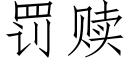 罚赎